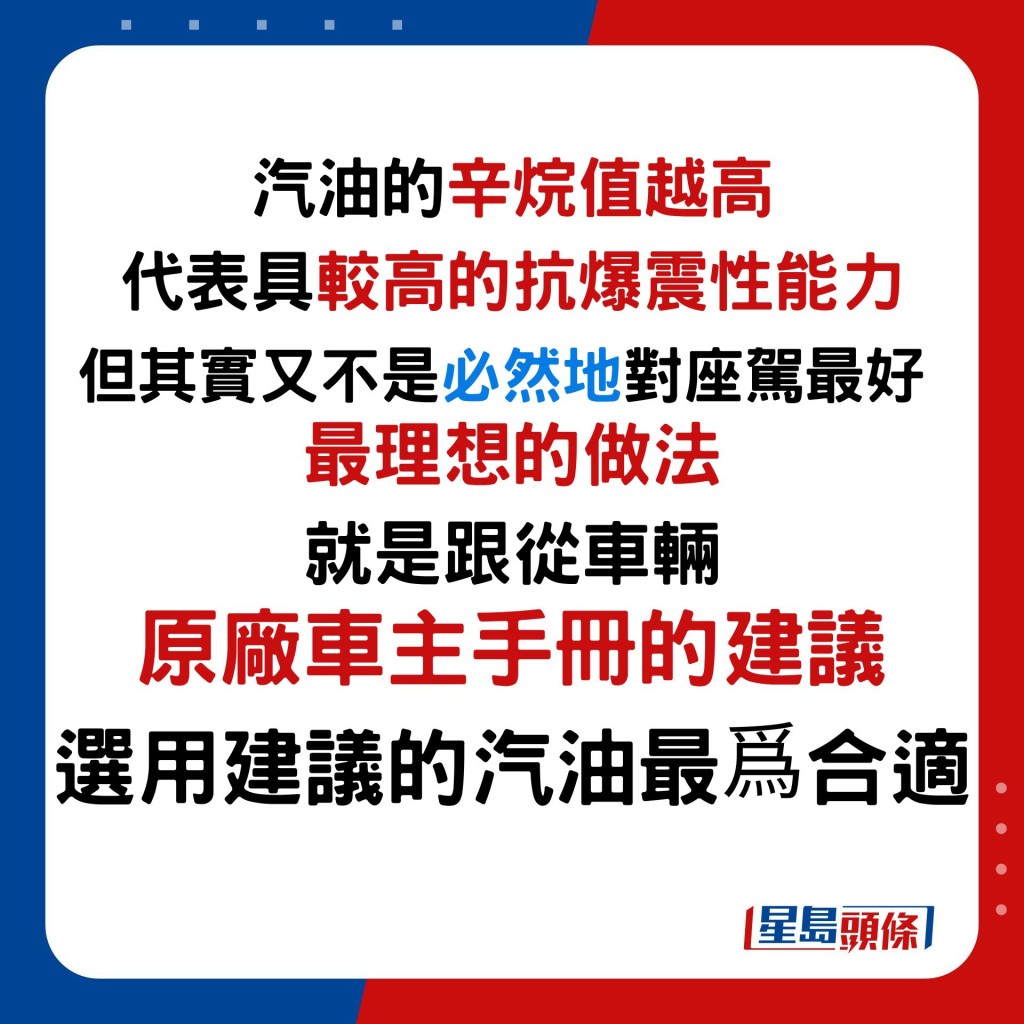 汽油的辛烷值越高
代表具較高的抗爆震性能力
但其實又不是必然地對座駕最好
最理想的做法
就是跟從車輛
原廠車主手冊的建議
選用建議的汽油最爲合適

星島頭條